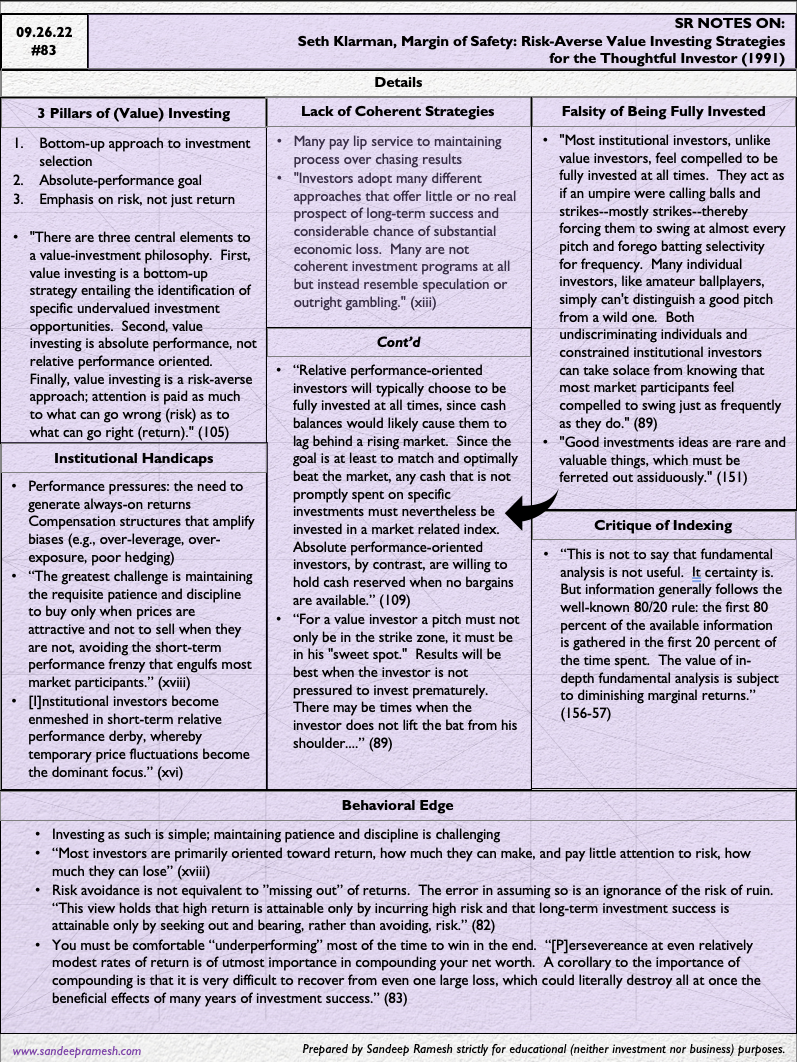 09.26.22
#83

SR NOTES ON:
Seth Klarman, Margin of Safety: Risk-Averse Value Investing Strategies for the Thoughtful Investor (1991)

Details

3 Pillars of (Value) Investing

1. Bottom-up approach to investment selection
2. Absolute-performance goal
3. Emphasis on risk, not just return

• "There are three central elements to a value-investment philosophy. First, value investing is a bottom-up strategy entailing the identification of specific undervalued investment opportunities. Second, value investing is absolute performance, not relative performance oriented. Finally, value investing is a risk-averse approach; attention is paid as much to what can go wrong (risk) as to what can go right (return)." (105)

Institutional Handicaps

• Performance pressures: the need to generate always-on returns Compensation structures that amplify biases (e.g., over-leverage, over-exposure, poor hedging)
• "The greatest challenge is maintaining the requisite patience and discipline to buy only when prices are attractive and not to sell when they are not, avoiding the short-term performance frenzy that engulfs most market participants." (xviii)
• [I]nstitutional investors become enmeshed in short-term relative performance derby, whereby temporary price fluctuations become the dominant focus." (xvi)

Lack of Coherent Strategies

• Many pay lip service to maintaining process over chasing results
• "Investors adopt many different approaches that offer little or no real prospect of long-term success and considerable chance of substantial economic loss. Many are not coherent investment programs at all but instead resemble speculation or outright gambling." (xiii)

Cont'd

• "Relative performance-oriented investors will typically choose to be fully invested at all times, since cash balances would likely cause them to lag behind a rising market. Since the goal is at least to match and optimally beat the market, any cash that is not promptly spent on specific investments must nevertheless be invested in a market related index. Absolute performance-oriented investors, by contrast, are willing to hold cash reserved when no bargains are available." (109)
• "For a value investor a pitch must not only be in the strike zone, it must be in his "sweet spot." Results will be best when the investor is not pressured to invest prematurely. There may be times when the investor does not lift the bat from his shoulder...." (89)

Falsity of Being Fully Invested

• "Most institutional investors, unlike value investors, feel compelled to be fully invested at all times. They act as if an umpire were calling balls and strikes--mostly strikes--thereby forcing them to swing at almost every pitch and forego batting selectivity for frequency. Many individual investors, like amateur ballplayers, simply can't distinguish a good pitch from a wild one. Both undiscriminating individuals and constrained institutional investors can take solace from knowing that most market participants feel compelled to swing just as frequently as they do." (89)
• "Good investments ideas are rare and valuable things, which must be ferreted out assiduously." (151)

Critique of Indexing

• "This is not to say that fundamental analysis is not useful. It certainty is. But information generally follows the well-known 80/20 rule: the first 80 percent of the available information is gathered in the first 20 percent of the time spent. The value of in-depth fundamental analysis is subject to diminishing marginal returns." (156-57)

Behavioral Edge

• Investing as such is simple; maintaining patience and discipline is challenging
• "Most investors are primarily oriented toward return, how much they can make, and pay little attention to risk, how much they can lose" (xviii)
• Risk avoidance is not equivalent to "missing out" of returns. The error in assuming so is an ignorance of the risk of ruin. "This view holds that high return is attainable only by incurring high risk and that long-term investment success is attainable only by seeking out and bearing, rather than avoiding, risk." (82)
• You must be comfortable "underperforming" most of the time to win in the end. "[P]ersevereance at even relatively modest rates of return is of utmost importance in compounding your net worth. A corollary to the importance of compounding is that it is very difficult to recover from even one large loss, which could literally destroy all at once the beneficial effects of many years of investment success." (83)

www.sandeepramesh.com

Prepared by Sandeep Ramesh strictly for educational (neither investment nor business) purposes.